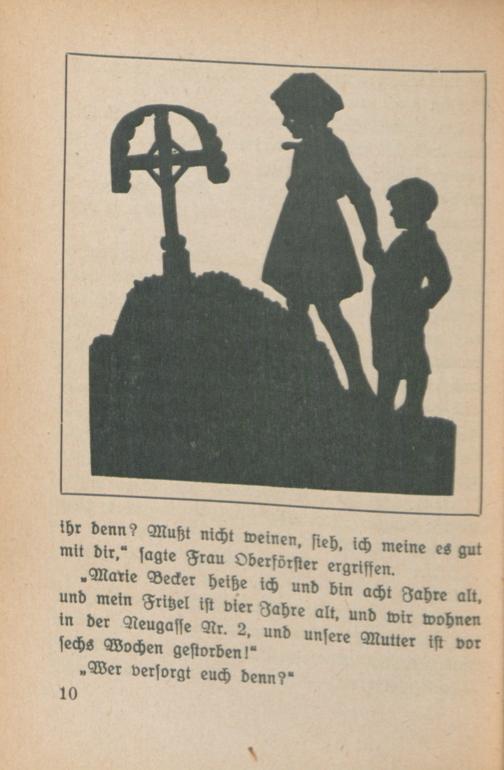 ihr denn? Mußt nicht weinen, sieh, ich meine es gut mit dir," sagte Frau Oberförster ergriffen.

„Marie Becker heiße ich und bin acht Jahre alt, und mein Fritzel ist vier Jahre alt, und wir wohnen in der Neugasse Nr. 2, und unsere Mutter ist vor sechs Wochen gestorben!"

„Wer versorgt euch denn?"

10